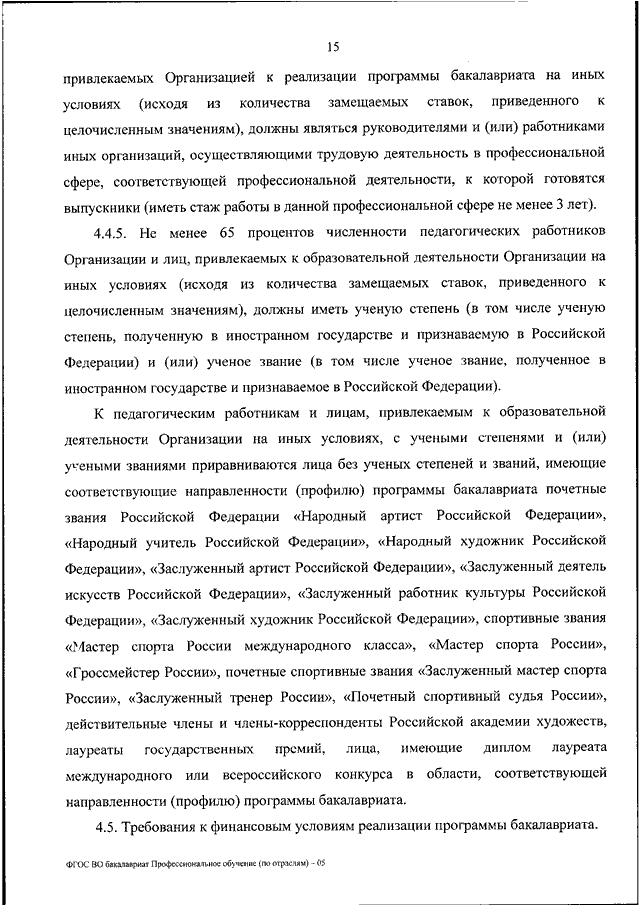 15

привлекаемых Организацией к реализации программы бакалавриата на иных условиях (исходя из количества замещаемых ставок, приведенного к целочисленным значениям), должны являться руководителями и (или) работниками иных организаций, осуществляющими трудовую деятельность в профессиональной сфере, соответствующей профессиональной деятельности, к которой готовятся выпускники (иметь стаж работы в данной профессиональной сфере не менее 3 лет).

4.4.5. Не менее 65 процентов численности педагогических работников Организации и лиц, привлекаемых к образовательной деятельности Организации на иных условиях (исходя из количества замещаемых ставок, приведенного к целочисленным значениям), должны иметь ученую степень (в том числе ученую степень, полученную в иностранном государстве и признаваемую в Российской Федерации) и (или) ученое звание (в том числе ученое звание, полученное в иностранном государстве и признаваемое в Российской Федерации).

К педагогическим работникам и лицам, привлекаемым к образовательной деятельности Организации на иных условиях, с учеными степенями и (или) учеными званиями приравниваются лица без ученых степеней и званий, имеющие соответствующие направленности (профилю) программы бакалавриата почетные звания Российской Федерации «Народный артист Российской Федерации», «Народный учитель Российской Федерации», «Народный художник Российской Федерации», «Заслуженный артист Российской Федерации», «Заслуженный деятель искусств Российской Федерации», «Заслуженный работник культуры Российской Федерации», «Заслуженный художник Российской Федерации», спортивные звания «Мастер спорта России международного класса», «Мастер спорта России», «Гроссмейстер России», почетные спортивные звания «Заслуженный мастер спорта России», «Заслуженный тренер России», «Почетный спортивный судья России», действительные члены и члены-корреспонденты Российской академии художеств, лауреаты государственных премий, лица, имеющие диплом лауреата международного или всероссийского конкурса в области, соответствующей направленности (профилю) программы бакалавриата.

4.5. Требования к финансовым условиям реализации программы бакалавриата.

ФГОС ВО бакалавриат Профессиональное обучение (по отраслям) – 05